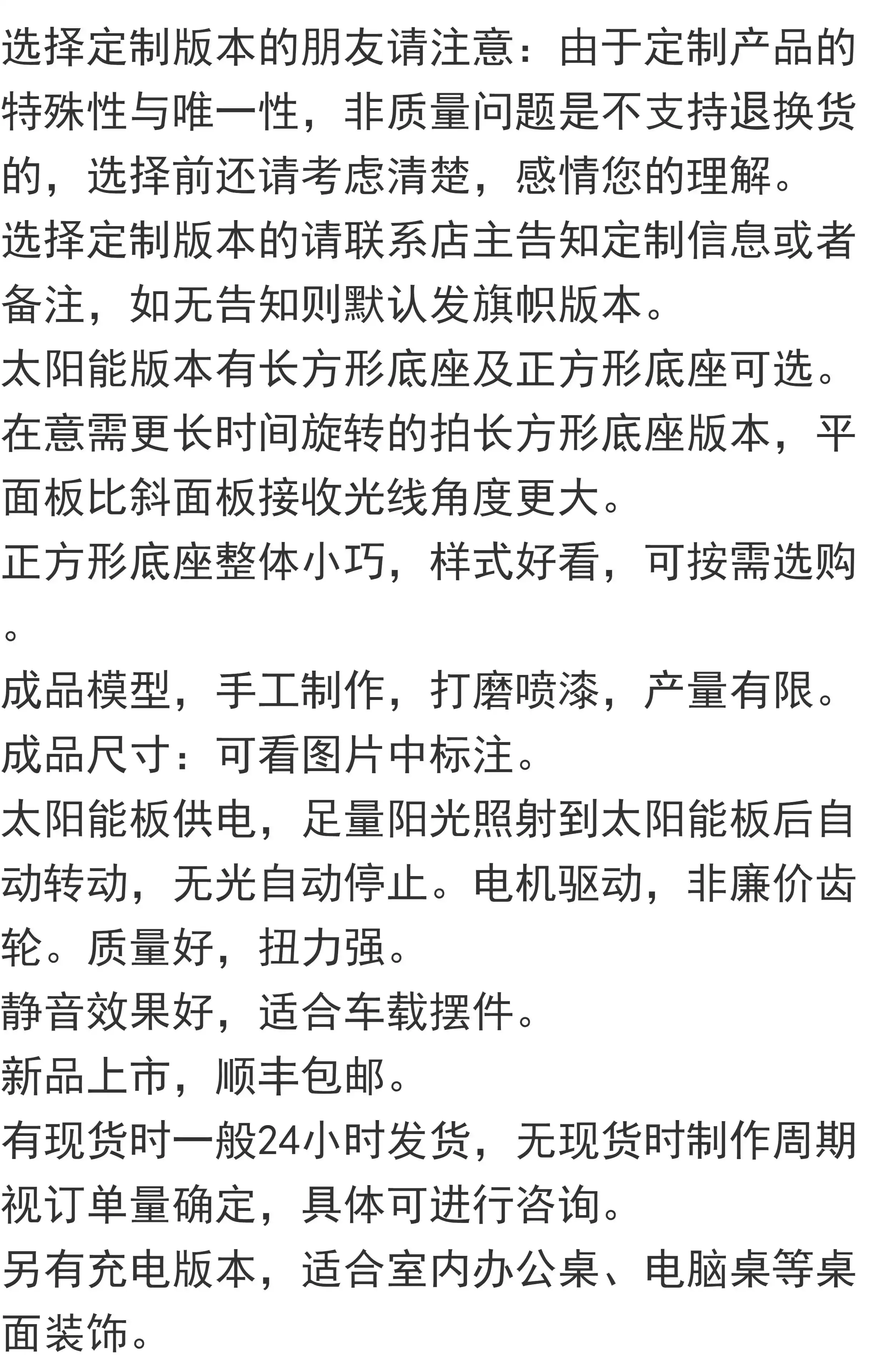 选择定制版本的朋友请注意：由于定制产品的特殊性与唯一性，非质量问题是不支持退换货的，选择前还请考虑清楚，感情您的理解。
选择定制版本的请联系店主告知定制信息或者备注，如无告知则默认发旗帜版本。
太阳能版本有长方形底座及正方形底座可选。
在意需更长时间旋转的拍长方形底座版本，平面板比斜面板接收光线角度更大。
正方形底座整体小巧，样式好看，可按需选购。
成品模型，手工制作，打磨喷漆，产量有限。
成品尺寸：可看图片中标注。
太阳能板供电，足量阳光照射到太阳能板后自动转动，无光自动停止。电机驱动，非廉价齿轮。质量好，扭力强。
静音效果好，适合车载摆件。
新品上市，顺丰包邮。
有现货时一般24小时发货，无现货时制作周期视订单量确定，具体可进行咨询。
另有充电版本，适合室内办公桌、电脑桌等桌面装饰。